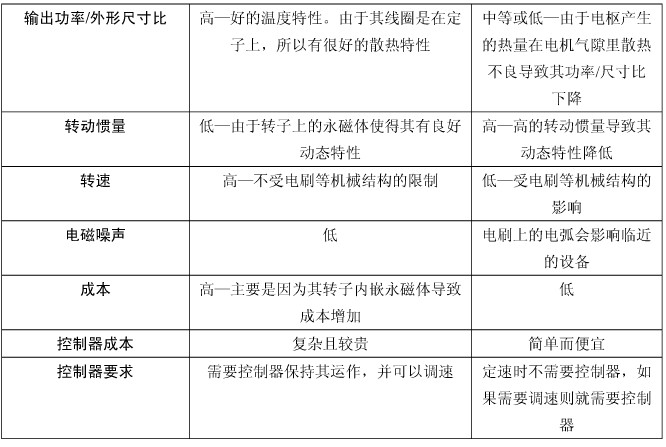 | 输出功率/外形尺寸比 | 高—好的温度特性。由于其线圈是在定子上，所以有很好的散热特性 | 中等或低—由于电枢产生的热量在电机气隙里散热不良导致其功率/尺寸比下降 |
|---|---|---|
| 转动惯量 | 低—由于转子上的永磁体使得其有良好动态特性 | 高—高的转动惯量导致其动态特性降低 |
| 转速 | 高—不受电刷等机械结构的限制 | 低—受电刷等机械结构的影响 |
| 电磁噪声 | 低 | 电刷上的电弧会影响临近的设备 |
| 成本 | 高—主要是因为其转子内嵌永磁体导致成本增加 | 低 |
| 控制器成本 | 复杂且较贵 | 简单而便宜 |
| 控制器要求 | 需要控制器保持其运作，并可以调速 | 定速时不需要控制器，如果需要调速则就需要控制器 |